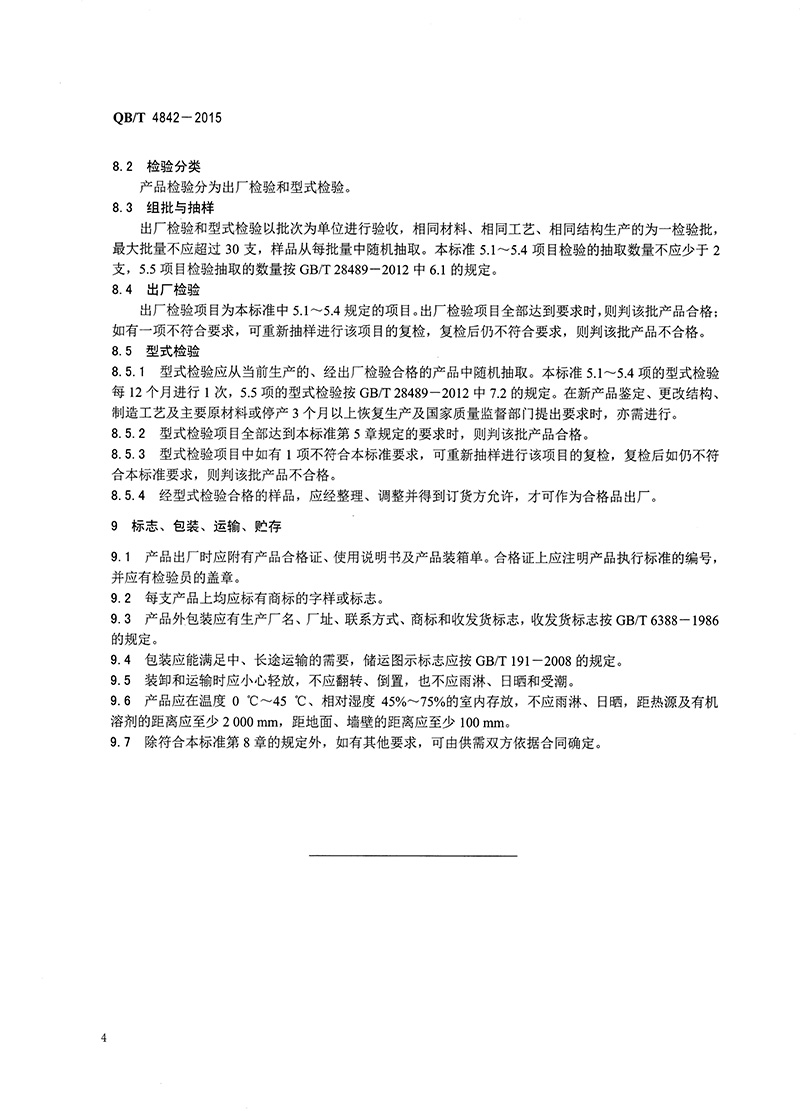 QB/T 4842－2015

8.2 检验分类

产品检验分为出厂检验和型式检验。

8.3 组批与抽样

出厂检验和型式检验以批次为单位进行验收，相同材料、相同工艺、相同结构生产的为一检验批，最大批量不应超过 30 支，样品从每批量中随机抽取。本标准 5.1～5.4 项目检验的抽取数量不应少于 2 支，5.5 项目检验抽取的数量按 GB/T 28489－2012 中 6.1 的规定。

8.4 出厂检验

出厂检验项目为本标准中 5.1～5.4 规定的项目。出厂检验项目全部达到要求时，则判该批产品合格；如有一项不符合要求，可重新抽样进行该项目的复检，复检后仍不符合要求，则判该批产品不合格。

8.5 型式检验

8.5.1 型式检验应从当前生产的、经出厂检验合格的产品中随机抽取。本标准 5.1～5.4 项的型式检验每 12 个月进行 1 次，5.5 项的型式检验按 GB/T 28489－2012 中 7.2 的规定。在新产品鉴定、更改结构、制造工艺及主要原材料或停产 3 个月以上恢复生产及国家质量监督部门提出要求时，亦需进行。

8.5.2 型式检验项目全部达到本标准第 5 章规定的要求时，则判该批产品合格。

8.5.3 型式检验项目中如有 1 项不符合本标准要求，可重新抽样进行该项目的复检，复检后如仍不符合本标准要求，则判该批产品不合格。

8.5.4 经型式检验合格的样品，应经整理、调整并得到订货方允许，才可作为合格品出厂。

9 标志、包装、运输、贮存

9.1 产品出厂时应附有产品合格证、使用说明书及产品装箱单。合格证上应注明产品执行标准的编号，并应有检验员的盖章。

9.2 每支产品上均应标有商标的字样或标志。

9.3 产品外包装应有生产厂名、厂址、联系方式、商标和收发货标志，收发货标志按 GB/T 6388－1986 的规定。

9.4 包装应能满足中、长途运输的需要，储运图示标志应按 GB/T 191－2008 的规定。

9.5 装卸和运输时应小心轻放，不应翻转、倒置，也不应雨淋、日晒和受潮。

9.6 产品应在温度 0 ℃～45 ℃、相对湿度 45%～75%的室内存放，不应雨淋、日晒，距热源及有机溶剂的距离应至少 2 000 mm，距地面、墙壁的距离应至少 100 mm。

9.7 除符合本标准第 8 章的规定外，如有其他要求，可由供需双方依据合同确定。

4